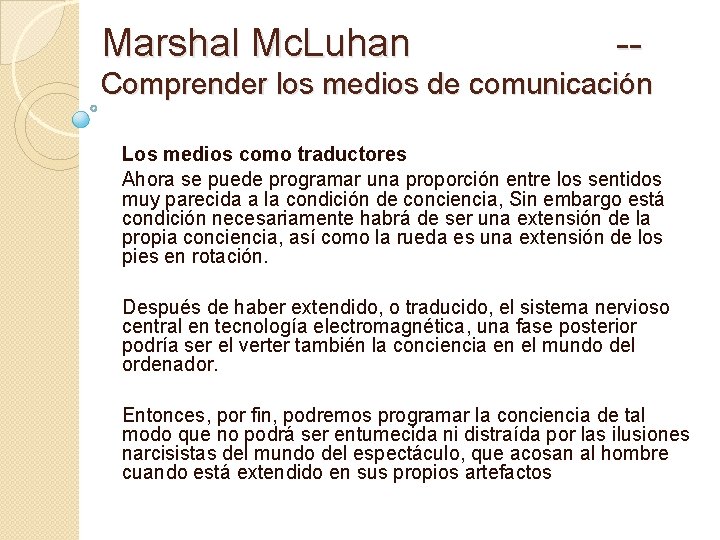 Marshal McLuhan --
Comprender los medios de comunicación

Los medios como traductores

Ahora se puede programar una proporción entre los sentidos muy parecida a la condición de conciencia, Sin embargo está condición necesariamente habrá de ser una extensión de la propia conciencia, así como la rueda es una extensión de los pies en rotación.

Después de haber extendido, o traducido, el sistema nervioso central en tecnología electromagnética, una fase posterior podría ser el verter también la conciencia en el mundo del ordenador.

Entonces, por fin, podremos programar la conciencia de tal modo que no podrá ser entumecida ni distraída por las ilusiones narcisistas del mundo del espectáculo, que acosan al hombre cuando está extendido en sus propios artefactos